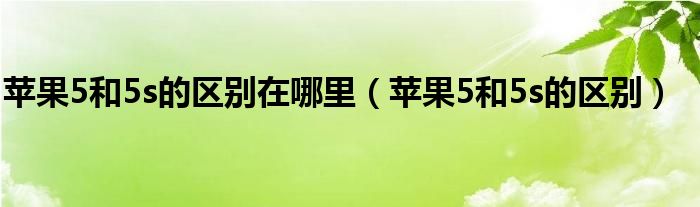 苹果5和5s的区别在哪里（苹果5和5s的区别）